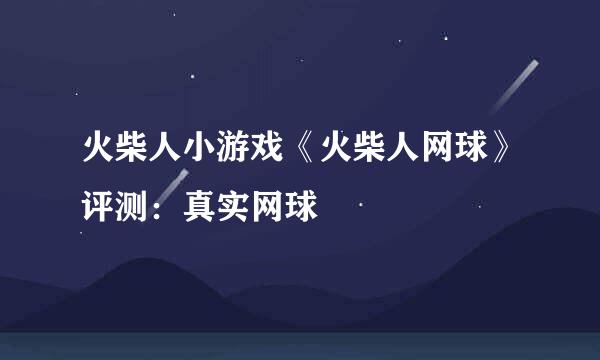 火柴人小游戏《火柴人网球》评测：真实网球